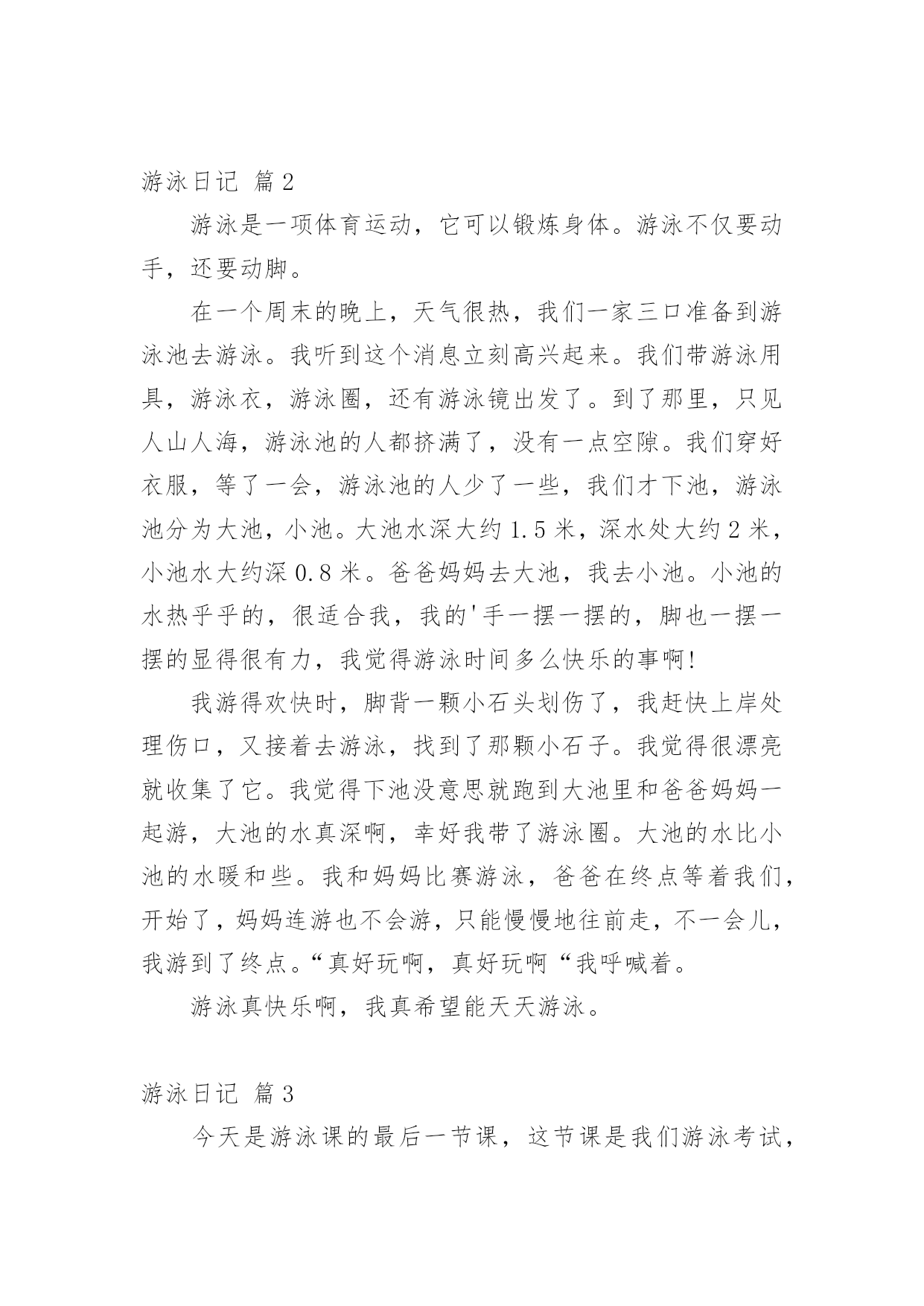 游泳日记 篇2

游泳是一项体育运动，它可以锻炼身体。游泳不仅要动手，还要动脚。

在一个周末的晚上，天气很热，我们一家三口准备到游泳池去游泳。我听到这个消息立刻高兴起来。我们带游泳用具，游泳衣，游泳圈，还有游泳镜出发了。到了那里，只见人山人海，游泳池的人都挤满了，没有一点空隙。我们穿好衣服，等了一会，游泳池的人少了一些，我们才下池，游泳池分为大池，小池。大池水深大约1.5米，深水处大约2米，小池水大约深0.8米。爸爸妈妈去大池，我去小池。小池的水热乎乎的，很适合我，我的'手一摆一摆的，脚也一摆一摆的显得很有力，我觉得游泳时间多么快乐的事啊!

我游得欢快时，脚背一颗小石头划伤了，我赶快上岸处理伤口，又接着去游泳，找到了那颗小石子。我觉得很漂亮就收集了它。我觉得下池没意思就跑到大池里和爸爸妈妈一起游，大池的水真深啊，幸好我带了游泳圈。大池的水比小池的水暖和些。我和妈妈比赛游泳，爸爸在终点等着我们，开始了，妈妈连游也不会游，只能慢慢地往前走，不一会儿，我游到了终点。“真好玩啊，真好玩啊“我呼喊着。

游泳真快乐啊，我真希望能天天游泳。

游泳日记 篇3

今天是游泳课的最后一节课，这节课是我们游泳考试，